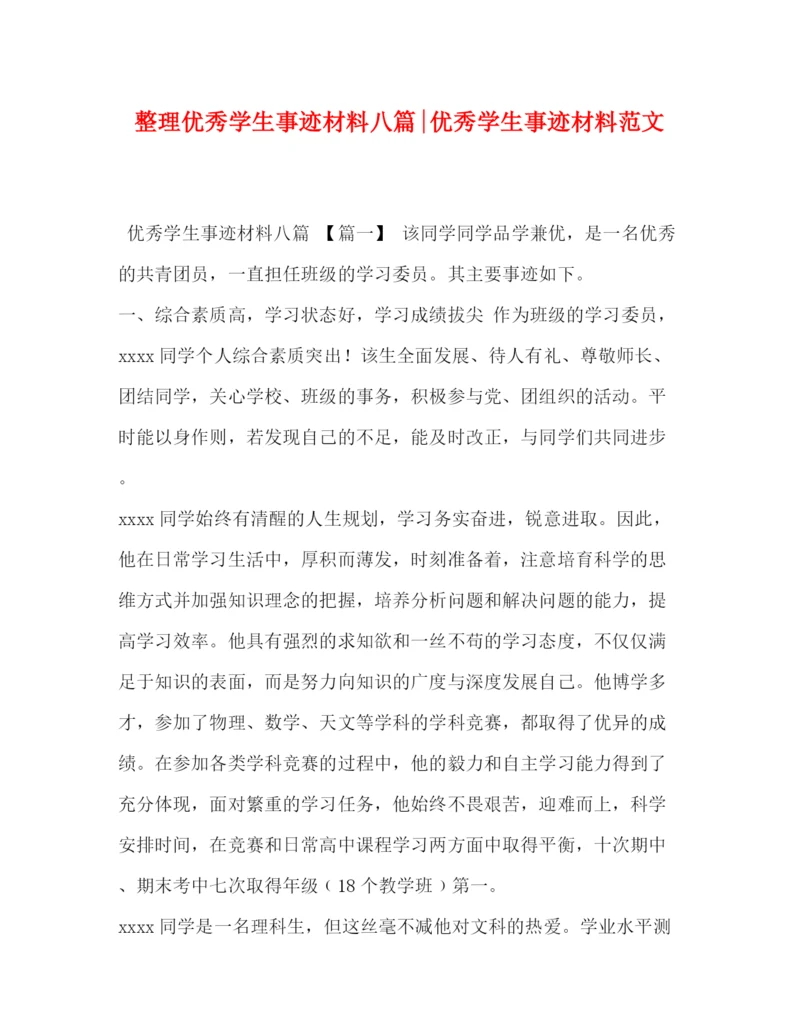 整理优秀学生事迹材料八篇|优秀学生事迹材料范文

优秀学生事迹材料八篇 【篇一】 该同学同学品学兼优，是一名优秀的共青团员，一直担任班级的学习委员。其主要事迹如下。

一、综合素质高，学习状态好，学习成绩拔尖 作为班级的学习委员，xxxx同学个人综合素质突出！该生全面发展、待人有礼、尊敬师长、团结同学，关心学校、班级的事务，积极参与党、团组织的活动。平时能以身作则，若发现自己的不足，能及时改正，与同学们共同进步。

xxxx同学始终有清醒的人生规划，学习务实奋进，锐意进取。因此，他在日常学习生活中，厚积而薄发，时刻准备着，注意培育科学的思维方式并加强知识理念的把握，培养分析问题和解决问题的能力，提高学习效率。他具有强烈的求知欲和一丝不苟的学习态度，不仅仅满足于知识的表面，而是努力向知识的广度与深度发展自己。他博学多才，参加了物理、数学、天文等学科的学科竞赛，都取得了优异的成绩。在参加各类学科竞赛的过程中，他的毅力和自主学习能力得到了充分体现，面对繁重的学习任务，他始终不畏艰苦，迎难而上，科学安排时间，在竞赛和日常高中课程学习两方面中取得平衡，十次期中、期末考中七次取得年级（18个教学班）第一。

xxxx同学是一名理科生，但这丝毫不减他对文科的热爱。学业水平测